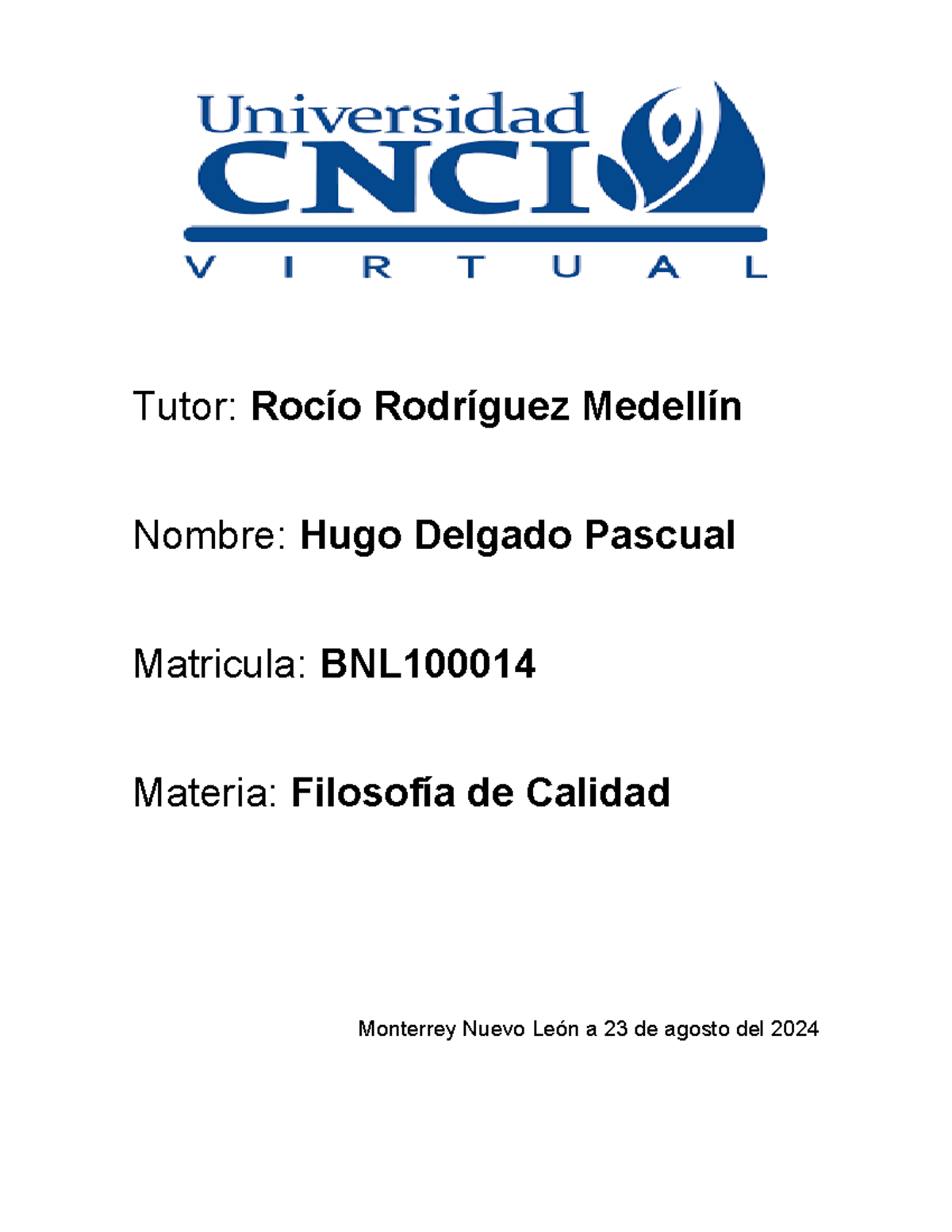 Universidad
CNCI
VIRTUAL

Tutor: Rocío Rodríguez Medellín

Nombre: Hugo Delgado Pascual

Matricula: BNL100014

Materia: Filosofía de Calidad

Monterrey Nuevo León a 23 de agosto del 2024